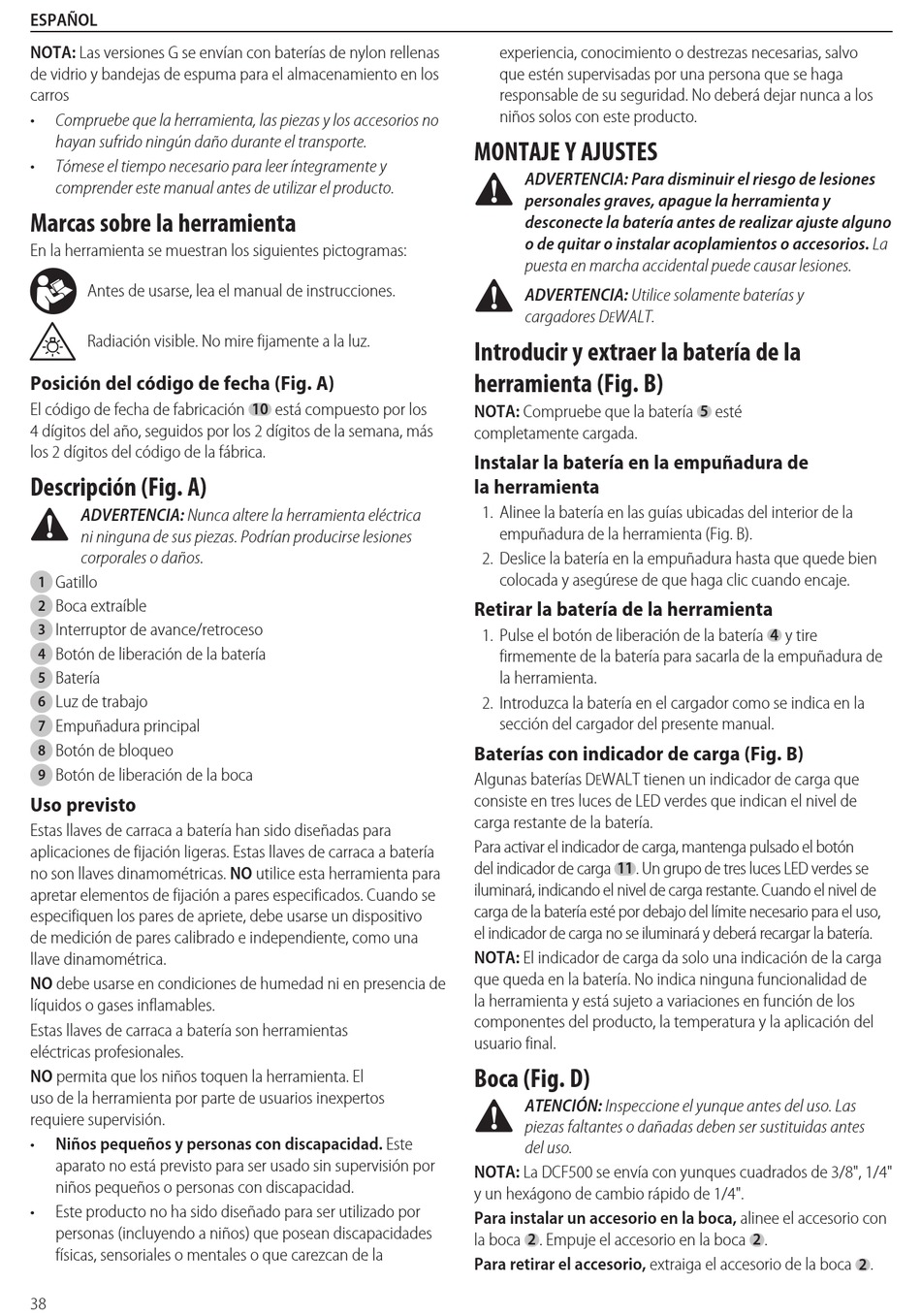 ESPAÑOL

NOTA: Las versiones G se envían con baterías de nylon rellenas de vidrio y bandejas de espuma para el almacenamiento en los carros

• Compruebe que la herramienta, las piezas y los accesorios no hayan sufrido ningún daño durante el transporte.
• Tómese el tiempo necesario para leer íntegramente y comprender este manual antes de utilizar el producto.

Marcas sobre la herramienta

En la herramienta se muestran los siguientes pictogramas:

Antes de usarse, lea el manual de instrucciones.

Radiación visible. No mire fijamente a la luz.

Posición del código de fecha (Fig. A)

El código de fecha de fabricación 10 está compuesto por los 4 dígitos del año, seguidos por los 2 dígitos de la semana, más los 2 dígitos del código de la fábrica.

Descripción (Fig. A)

ADVERTENCIA: Nunca altere la herramienta eléctrica ni ninguna de sus piezas. Podrían producirse lesiones corporales o daños.

1 Gatillo
2 Boca extraíble
3 Interruptor de avance/retroceso
4 Botón de liberación de la batería
5 Batería
6 Luz de trabajo
7 Empuñadura principal
8 Botón de bloqueo
9 Botón de liberación de la boca

Uso previsto

Estas llaves de carraca a batería han sido diseñadas para aplicaciones de fijación ligeras. Estas llaves de carraca a batería no son llaves dinamométricas. NO utilice esta herramienta para apretar elementos de fijación a pares especificados. Cuando se especifiquen los pares de apriete, debe usarse un dispositivo de medición de pares calibrado e independiente, como una llave dinamométrica.

NO debe usarse en condiciones de humedad ni en presencia de líquidos o gases inflamables.

Estas llaves de carraca a batería son herramientas eléctricas profesionales.

NO permita que los niños toquen la herramienta. El uso de la herramienta por parte de usuarios inexpertos requiere supervisión.

• Niños pequeños y personas con discapacidad. Este aparato no está previsto para ser usado sin supervisión por niños pequeños o personas con discapacidad.
• Este producto no ha sido diseñado para ser utilizado por personas (incluyendo a niños) que posean discapacidades físicas, sensoriales o mentales o que carezcan de la experiencia, conocimiento o destrezas necesarias, salvo que estén supervisadas por una persona que se haga responsable de su seguridad. No deberá dejar nunca a los niños solos con este producto.

MONTAJE Y AJUSTES

ADVERTENCIA: Para disminuir el riesgo de lesiones personales graves, apague la herramienta y desconecte la batería antes de realizar ajuste alguno o de quitar o instalar acoplamientos o accesorios. La puesta en marcha accidental puede causar lesiones.

ADVERTENCIA: Utilice solamente baterías y cargadores DEWALT.

Introducir y extraer la batería de la herramienta (Fig. B)

NOTA: Compruebe que la batería 5 esté completamente cargada.

Instalar la batería en la empuñadura de la herramienta

1. Alinee la batería en las guías ubicadas del interior de la empuñadura de la herramienta (Fig. B).
2. Deslice la batería en la empuñadura hasta que quede bien colocada y asegúrese de que haga clic cuando encaje.

Retirar la batería de la herramienta

1. Pulse el botón de liberación de la batería 4 y tire firmemente de la batería para sacarla de la empuñadura de la herramienta.
2. Introduzca la batería en el cargador como se indica en la sección del cargador del presente manual.

Baterías con indicador de carga (Fig. B)

Algunas baterías DEWALT tienen un indicador de carga que consiste en tres luces de LED verdes que indican el nivel de carga restante de la batería.

Para activar el indicador de carga, mantenga pulsado el botón del indicador de carga 11. Un grupo de tres luces LED verdes se iluminará, indicando el nivel de carga restante. Cuando el nivel de carga de la batería esté por debajo del límite necesario para el uso, el indicador de carga no se iluminará y deberá recargar la batería.

NOTA: El indicador de carga da solo una indicación de la carga que queda en la batería. No indica ninguna funcionalidad de la herramienta y está sujeto a variaciones en función de los componentes del producto, la temperatura y la aplicación del usuario final.

Boca (Fig. D)

ATENCIÓN: Inspeccione el yunque antes del uso. Las piezas faltantes o dañadas deben ser sustituidas antes del uso.

NOTA: La DCF500 se envía con yunques cuadrados de 3/8", 1/4" y un hexágono de cambio rápido de 1/4".

Para instalar un accesorio en la boca, alinee el accesorio con la boca 2. Empuje el accesorio en la boca 2.

Para retirar el accesorio, extraiga el accesorio de la boca 2.

38